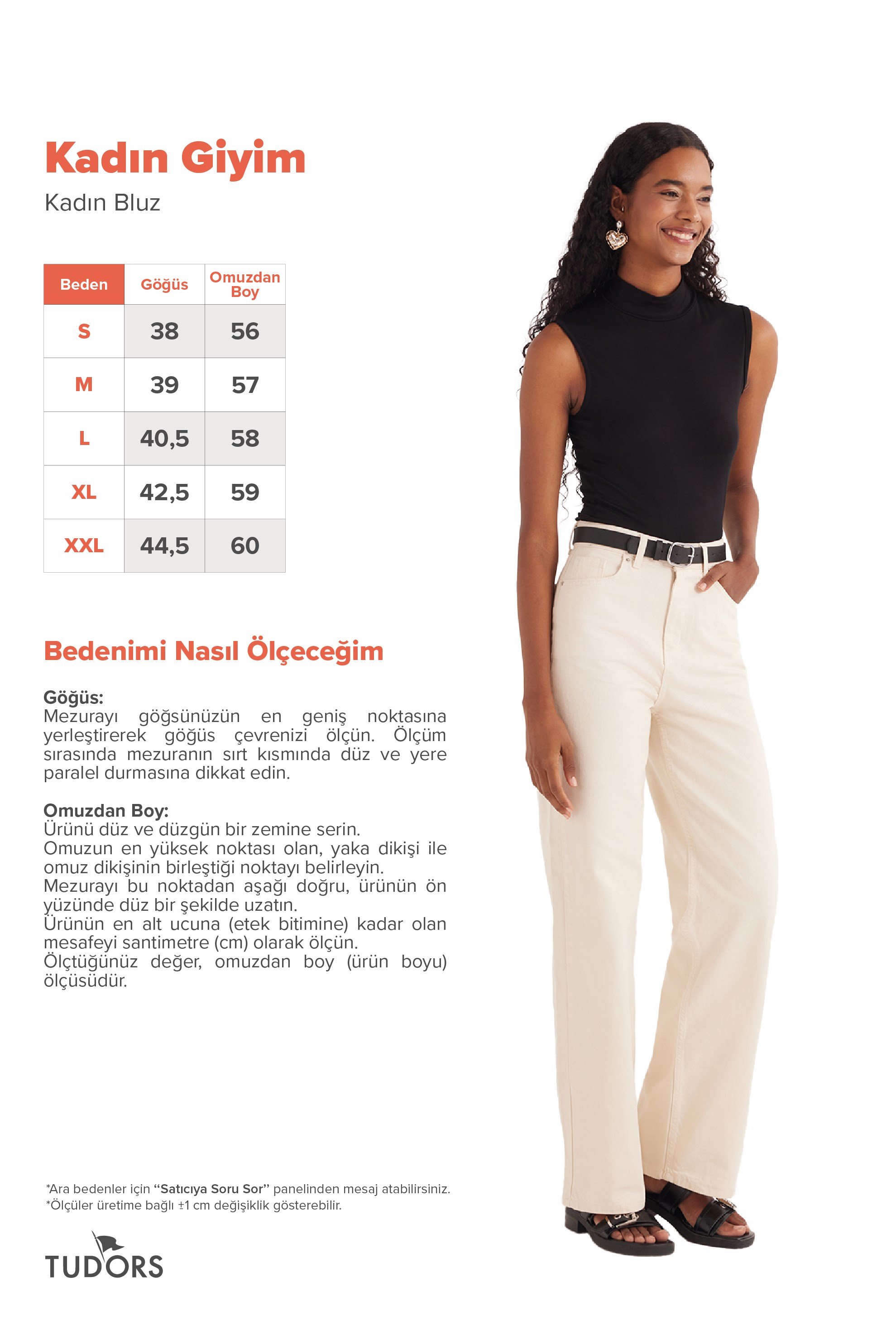 Kadın Giyim

Kadın Bluz

| Beden | Göğüs | Omuzdan Boy |
|---|---|---|
| S | 38 | 56 |
| M | 39 | 57 |
| L | 40,5 | 58 |
| XL | 42,5 | 59 |
| XXL | 44,5 | 60 |

Bedenimi Nasıl Ölçeceğim

Göğüs:
Mezurayı göğsünüzün en geniş noktasına yerleştirerek göğüs çevrenizi ölçün. Ölçüm sırasında mezuranın sırt kısmında düz ve yere paralel durmasına dikkat edin.

Omuzdan Boy:
Ürünü düz ve düzgün bir zemine serin.
Omuzun en yüksek noktası olan, yaka dikişi ile omuz dikişinin birleştiği noktayı belirleyin.
Mezurayı bu noktadan aşağı doğru, ürünün ön yüzünde düz bir şekilde uzatın.
Ürünün en alt ucuna (etek bitimine) kadar olan mesafeyi santimetre (cm) olarak ölçün.
Ölçtüğünüz değer, omuzdan boy (ürün boyu) ölçüsüdür.

*Ara bedenler için "Satıcıya Soru Sor" panelinden mesaj atabilirsiniz.
*Ölçüler üretime bağlı ±1 cm değişiklik gösterebilir.

TUDORS